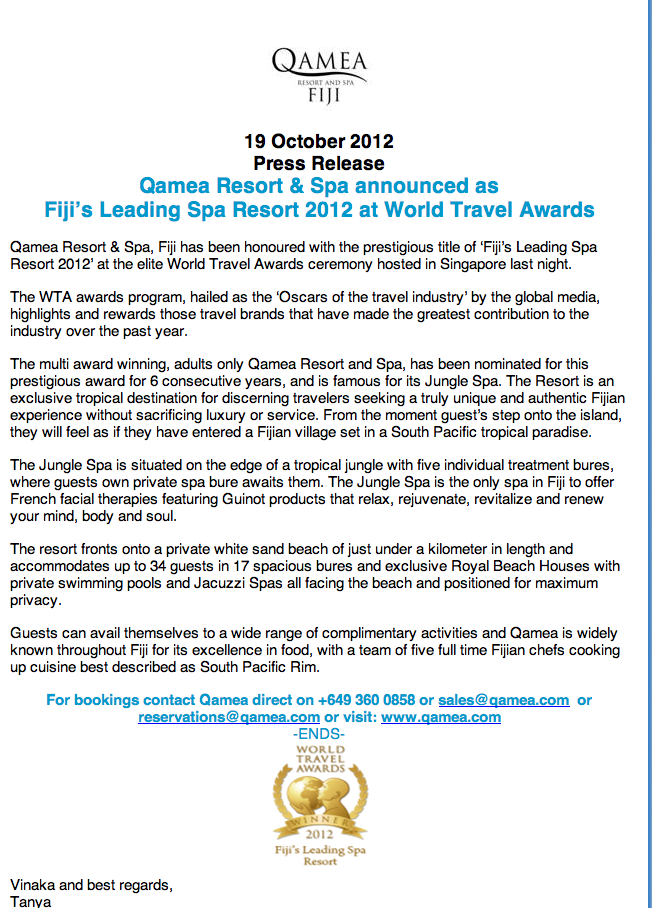 QAMEA
RESORT AND SPA
FIJI

19 October 2012
Press Release
Qamea Resort & Spa announced as
Fiji's Leading Spa Resort 2012 at World Travel Awards

Qamea Resort & Spa, Fiji has been honoured with the prestigious title of 'Fiji's Leading Spa Resort 2012' at the elite World Travel Awards ceremony hosted in Singapore last night.

The WTA awards program, hailed as the 'Oscars of the travel industry' by the global media, highlights and rewards those travel brands that have made the greatest contribution to the industry over the past year.

The multi award winning, adults only Qamea Resort and Spa, has been nominated for this prestigious award for 6 consecutive years, and is famous for its Jungle Spa. The Resort is an exclusive tropical destination for discerning travelers seeking a truly unique and authentic Fijian experience without sacrificing luxury or service. From the moment guest's step onto the island, they will feel as if they have entered a Fijian village set in a South Pacific tropical paradise.

The Jungle Spa is situated on the edge of a tropical jungle with five individual treatment bures, where guests own private spa bure awaits them. The Jungle Spa is the only spa in Fiji to offer French facial therapies featuring Guinot products that relax, rejuvenate, revitalize and renew your mind, body and soul.

The resort fronts onto a private white sand beach of just under a kilometer in length and accommodates up to 34 guests in 17 spacious bures and exclusive Royal Beach Houses with private swimming pools and Jacuzzi Spas all facing the beach and positioned for maximum privacy.

Guests can avail themselves to a wide range of complimentary activities and Qamea is widely known throughout Fiji for its excellence in food, with a team of five full time Fijian chefs cooking up cuisine best described as South Pacific Rim.

For bookings contact Qamea direct on +649 360 0858 or sales@qamea.com or reservations@qamea.com or visit: www.qamea.com
-ENDS-

WORLD TRAVEL AWARDS
WINNER
2012
Fiji's Leading Spa Resort

Vinaka and best regards,
Tanya